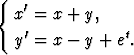 $\begin{cases} x' = x + y, \\ y' = x - y + e^t. \end{cases}$